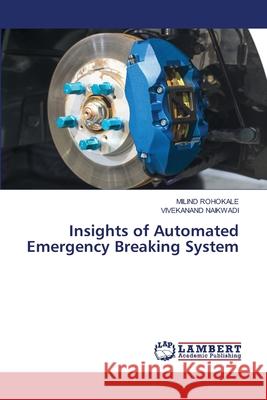 MILIND ROHOKALE
VIVEKANAND NAIKWADI

Insights of Automated Emergency Breaking System

LAP LAMBERT Academic Publishing

Kraina Książek